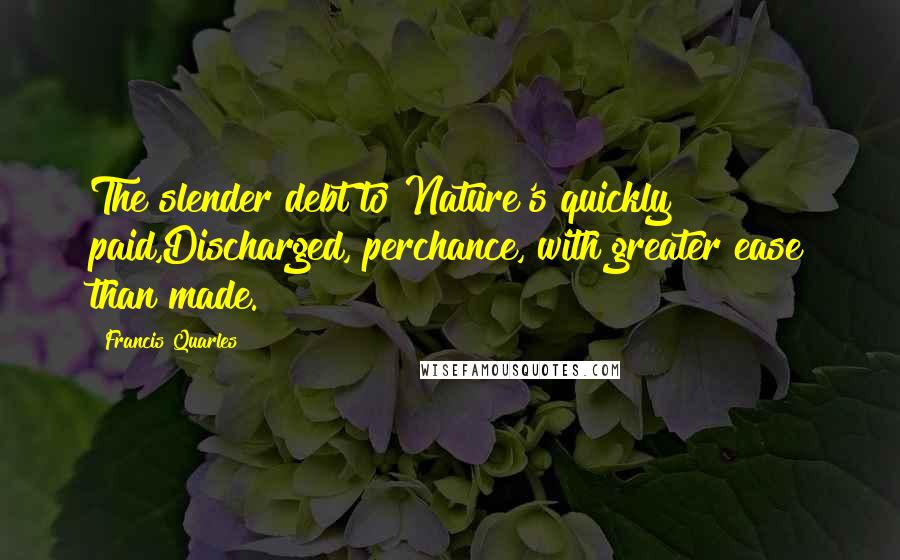 The slender debt to Nature's quickly paid,Discharged, perchance, with greater ease than made.

Francis Quarles

WISEFAMOUSQUOTES.COM